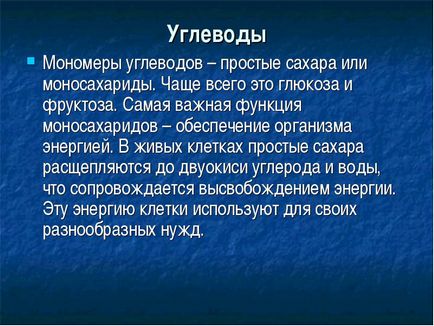 Углеводы

Мономеры углеводов – простые сахара или моносахариды. Чаще всего это глюкоза и фруктоза. Самая важная функция моносахаридов – обеспечение организма энергией. В живых клетках простые сахара расщепляются до двуокиси углерода и воды, что сопровождается высвобождением энергии. Эту энергию клетки используют для своих разнообразных нужд.